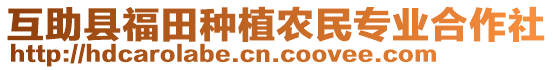 互助县福田种植农民专业合作社
http://hdcarolabe.cn.coovee.com